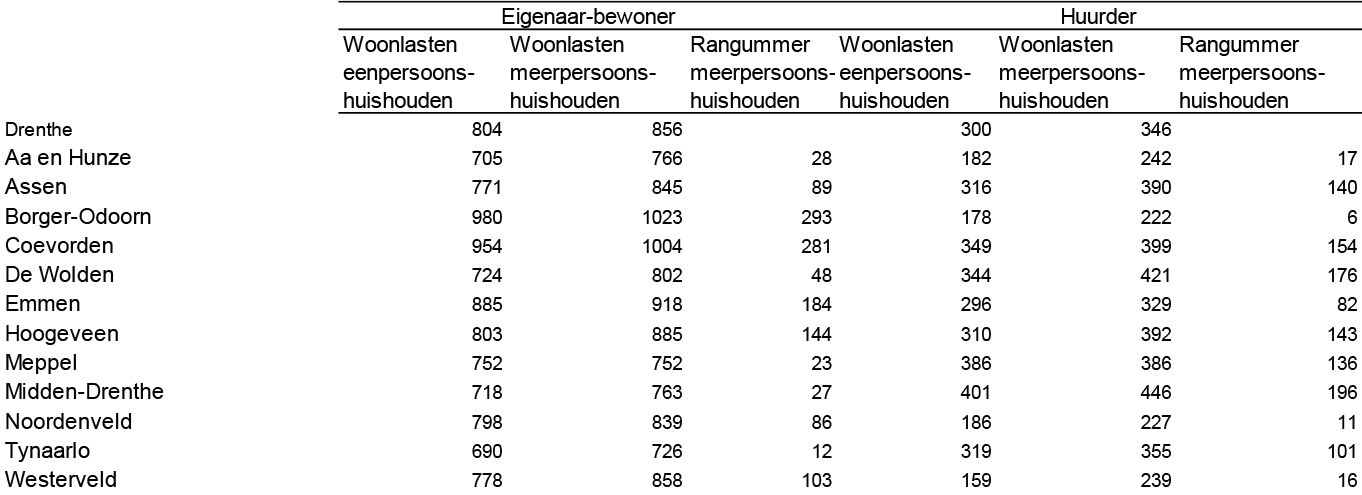 |  | Eigenaar-bewoner |  |  | Huurder |  |  |
|---|---|---|---|---|---|---|
|  | Woonlasten eenpersoonshuishouden | Woonlasten meerpersoonshuishouden | Rangummer meerpersoonshuishouden | Woonlasten eenpersoonshuishouden | Woonlasten meerpersoonshuishouden | Rangummer meerpersoonshuishouden |
| Drenthe | 804 | 856 |  | 300 | 346 |  |
| Aa en Hunze | 705 | 766 | 28 | 182 | 242 | 17 |
| Assen | 771 | 845 | 89 | 316 | 390 | 140 |
| Borger-Odoorn | 980 | 1023 | 293 | 178 | 222 | 6 |
| Coevorden | 954 | 1004 | 281 | 349 | 399 | 154 |
| De Wolden | 724 | 802 | 48 | 344 | 421 | 176 |
| Emmen | 885 | 918 | 184 | 296 | 329 | 82 |
| Hoogeveen | 803 | 885 | 144 | 310 | 392 | 143 |
| Meppel | 752 | 752 | 23 | 386 | 386 | 136 |
| Midden-Drenthe | 718 | 763 | 27 | 401 | 446 | 196 |
| Noordenveld | 798 | 839 | 86 | 186 | 227 | 11 |
| Tynaarlo | 690 | 726 | 12 | 319 | 355 | 101 |
| Westerveld | 778 | 858 | 103 | 159 | 239 | 16 |